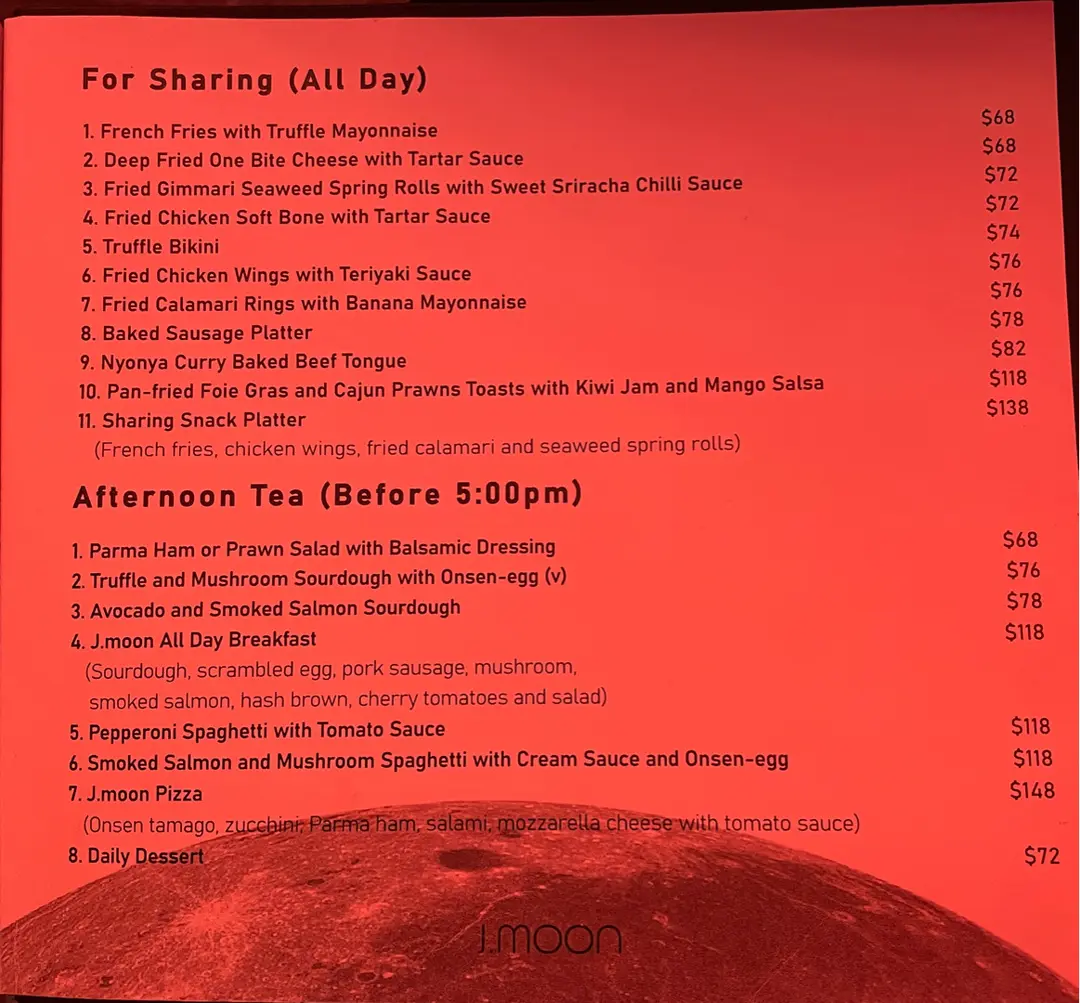 For Sharing (All Day)

1. French Fries with Truffle Mayonnaise $68
2. Deep Fried One Bite Cheese with Tartar Sauce $68
3. Fried Gimmari Seaweed Spring Rolls with Sweet Sriracha Chilli Sauce $72
4. Fried Chicken Soft Bone with Tartar Sauce $72
5. Truffle Bikini $74
6. Fried Chicken Wings with Teriyaki Sauce $76
7. Fried Calamari Rings with Banana Mayonnaise $76
8. Baked Sausage Platter $78
9. Nyonya Curry Baked Beef Tongue $82
10. Pan-fried Foie Gras and Cajun Prawns Toasts with Kiwi Jam and Mango Salsa $118
11. Sharing Snack Platter $138
(French fries, chicken wings, fried calamari and seaweed spring rolls)

Afternoon Tea (Before 5:00pm)

1. Parma Ham or Prawn Salad with Balsamic Dressing $68
2. Truffle and Mushroom Sourdough with Onsen-egg (v) $76
3. Avocado and Smoked Salmon Sourdough $78
4. J.moon All Day Breakfast $118
(Sourdough, scrambled egg, pork sausage, mushroom, smoked salmon, hash brown, cherry tomatoes and salad)
5. Pepperoni Spaghetti with Tomato Sauce $118
6. Smoked Salmon and Mushroom Spaghetti with Cream Sauce and Onsen-egg $118
7. J.moon Pizza $148
(Onsen tamago, zucchini, Parma ham, salami, mozzarella cheese with tomato sauce)
8. Daily Dessert $72

J.moon